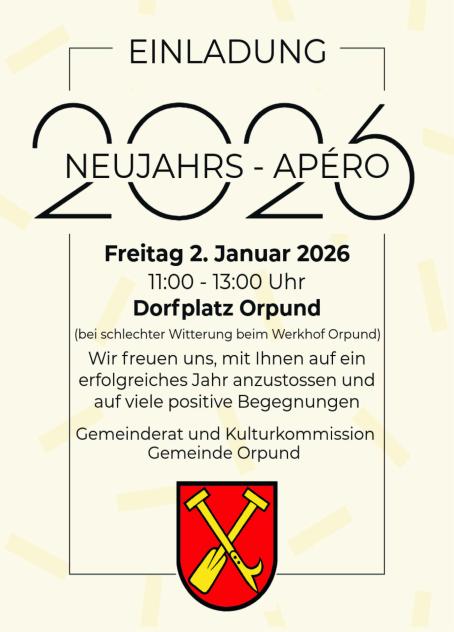 EINLADUNG

2026

NEUJAHRS - APÉRO

Freitag 2. Januar 2026
11:00 - 13:00 Uhr
Dorfplatz Orpund
(bei schlechter Witterung beim Werkhof Orpund)

Wir freuen uns, mit Ihnen auf ein erfolgreiches Jahr anzustossen und auf viele positive Begegnungen

Gemeinderat und Kulturkommission
Gemeinde Orpund